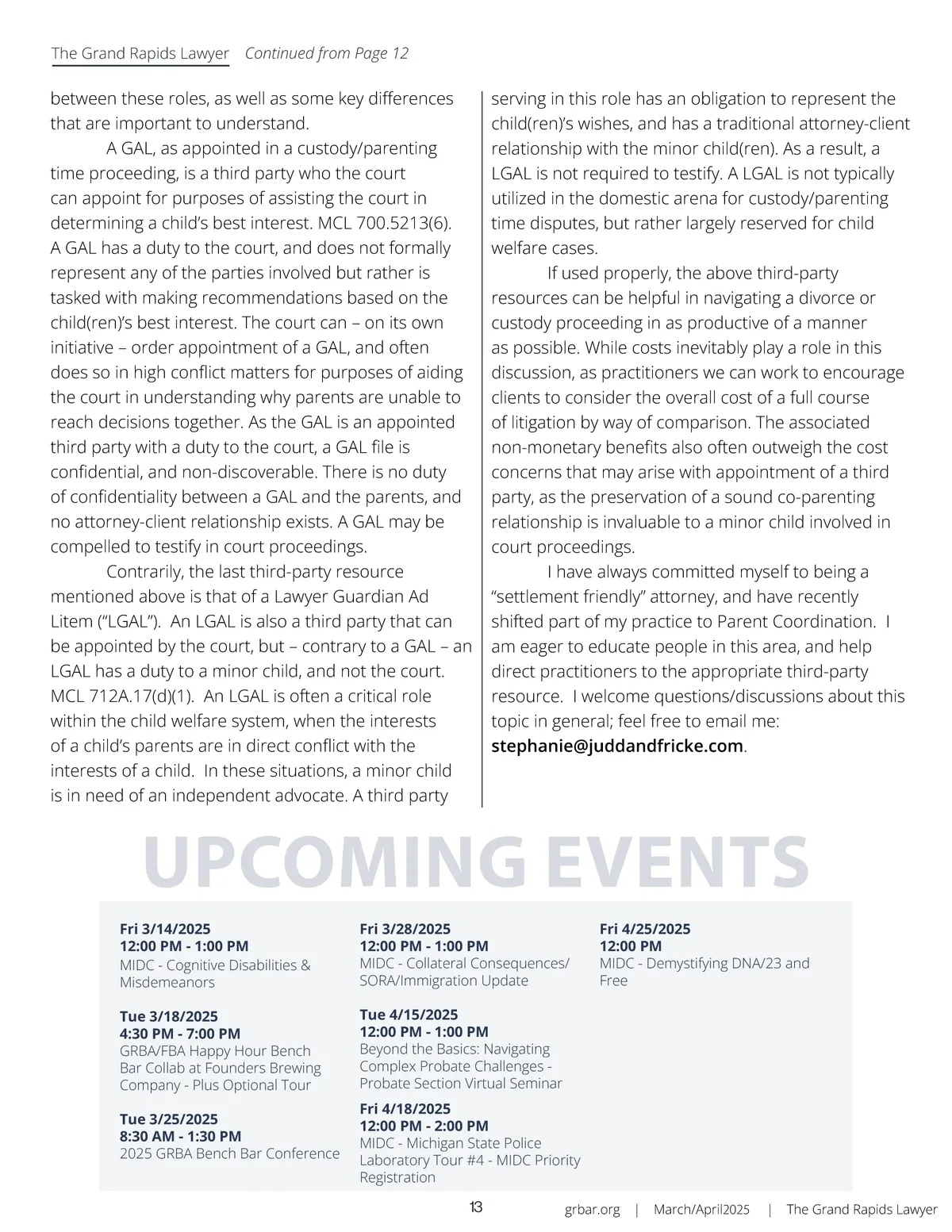 The Grand Rapids Lawyer Continued from Page 12

between these roles, as well as some key differences that are important to understand.

A GAL, as appointed in a custody/parenting time proceeding, is a third party who the court can appoint for purposes of assisting the court in determining a child's best interest. MCL 700.5213(6). A GAL has a duty to the court, and does not formally represent any of the parties involved but rather is tasked with making recommendations based on the child(ren)'s best interest. The court can – on its own initiative – order appointment of a GAL, and often does so in high conflict matters for purposes of aiding the court in understanding why parents are unable to reach decisions together. As the GAL is an appointed third party with a duty to the court, a GAL file is confidential, and non-discoverable. There is no duty of confidentiality between a GAL and the parents, and no attorney-client relationship exists. A GAL may be compelled to testify in court proceedings.

Contrarily, the last third-party resource mentioned above is that of a Lawyer Guardian Ad Litem ("LGAL"). An LGAL is also a third party that can be appointed by the court, but – contrary to a GAL – an LGAL has a duty to a minor child, and not the court. MCL 712A.17(d)(1). An LGAL is often a critical role within the child welfare system, when the interests of a child's parents are in direct conflict with the interests of a child. In these situations, a minor child is in need of an independent advocate. A third party serving in this role has an obligation to represent the child(ren)'s wishes, and has a traditional attorney-client relationship with the minor child(ren). As a result, a LGAL is not required to testify. A LGAL is not typically utilized in the domestic arena for custody/parenting time disputes, but rather largely reserved for child welfare cases.

If used properly, the above third-party resources can be helpful in navigating a divorce or custody proceeding in as productive of a manner as possible. While costs inevitably play a role in this discussion, as practitioners we can work to encourage clients to consider the overall cost of a full course of litigation by way of comparison. The associated non-monetary benefits also often outweigh the cost concerns that may arise with appointment of a third party, as the preservation of a sound co-parenting relationship is invaluable to a minor child involved in court proceedings.

I have always committed myself to being a "settlement friendly" attorney, and have recently shifted part of my practice to Parent Coordination. I am eager to educate people in this area, and help direct practitioners to the appropriate third-party resource. I welcome questions/discussions about this topic in general; feel free to email me: stephanie@juddandfricke.com.

UPCOMING EVENTS

Fri 3/14/2025
12:00 PM - 1:00 PM
MIDC - Cognitive Disabilities & Misdemeanors

Tue 3/18/2025
4:30 PM - 7:00 PM
GRBA/FBA Happy Hour Bench Bar Collab at Founders Brewing Company - Plus Optional Tour

Tue 3/25/2025
8:30 AM - 1:30 PM
2025 GRBA Bench Bar Conference

Fri 3/28/2025
12:00 PM - 1:00 PM
MIDC - Collateral Consequences/ SORA/Immigration Update

Tue 4/15/2025
12:00 PM - 1:00 PM
Beyond the Basics: Navigating Complex Probate Challenges - Probate Section Virtual Seminar

Fri 4/18/2025
12:00 PM - 2:00 PM
MIDC - Michigan State Police Laboratory Tour #4 - MIDC Priority Registration

Fri 4/25/2025
12:00 PM
MIDC - Demystifying DNA/23 and Free

13 grbar.org | March/April2025 | The Grand Rapids Lawyer